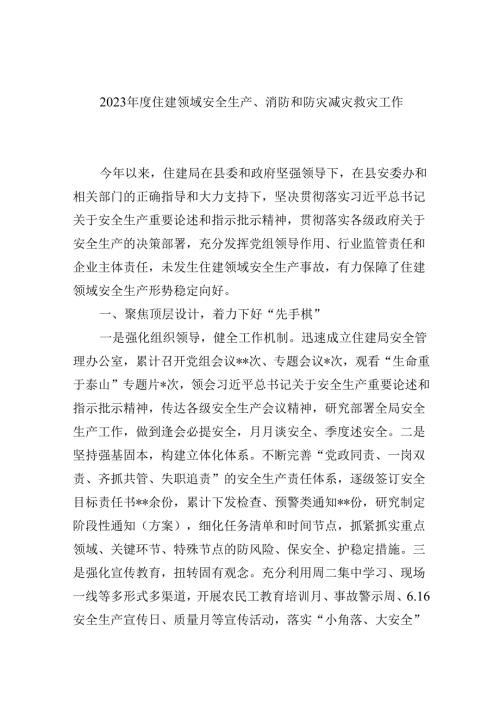 2023年度住建领域安全生产、消防和防灾减灾救灾工作

今年以来，住建局在县委和政府坚强领导下，在县安委办和相关部门的正确指导和大力支持下，坚决贯彻落实习近平总书记关于安全生产重要论述和指示批示精神，贯彻落实各级政府关于安全生产的决策部署，充分发挥党组领导作用、行业监管责任和企业主体责任，未发生住建领域安全生产事故，有力保障了住建领域安全生产形势稳定向好。

一、聚焦顶层设计，着力下好“先手棋”

一是强化组织领导，健全工作机制。迅速成立住建局安全管理办公室，累计召开党组会议**次、专题会议*次，观看“生命重于泰山”专题片*次，领会习近平总书记关于安全生产重要论述和指示批示精神，传达各级安全生产会议精神，研究部署全局安全生产工作，做到逢会必提安全，月月谈安全、季度述安全。二是坚持强基固本，构建立体化体系。不断完善“党政同责、一岗双责、齐抓共管、失职追责”的安全生产责任体系，逐级签订安全目标责任书**余份，累计下发检查、预警类通知**份，研究制定阶段性通知（方案），细化任务清单和时间节点，抓紧抓实重点领域、关键环节、特殊节点的防风险、保安全、护稳定措施。三是强化宣传教育，扭转固有观念。充分利用周二集中学习、现场一线等多形式多渠道，开展农民工教育培训月、事故警示周、6.16安全生产宣传日、质量月等宣传活动，落实“小角落、大安全”